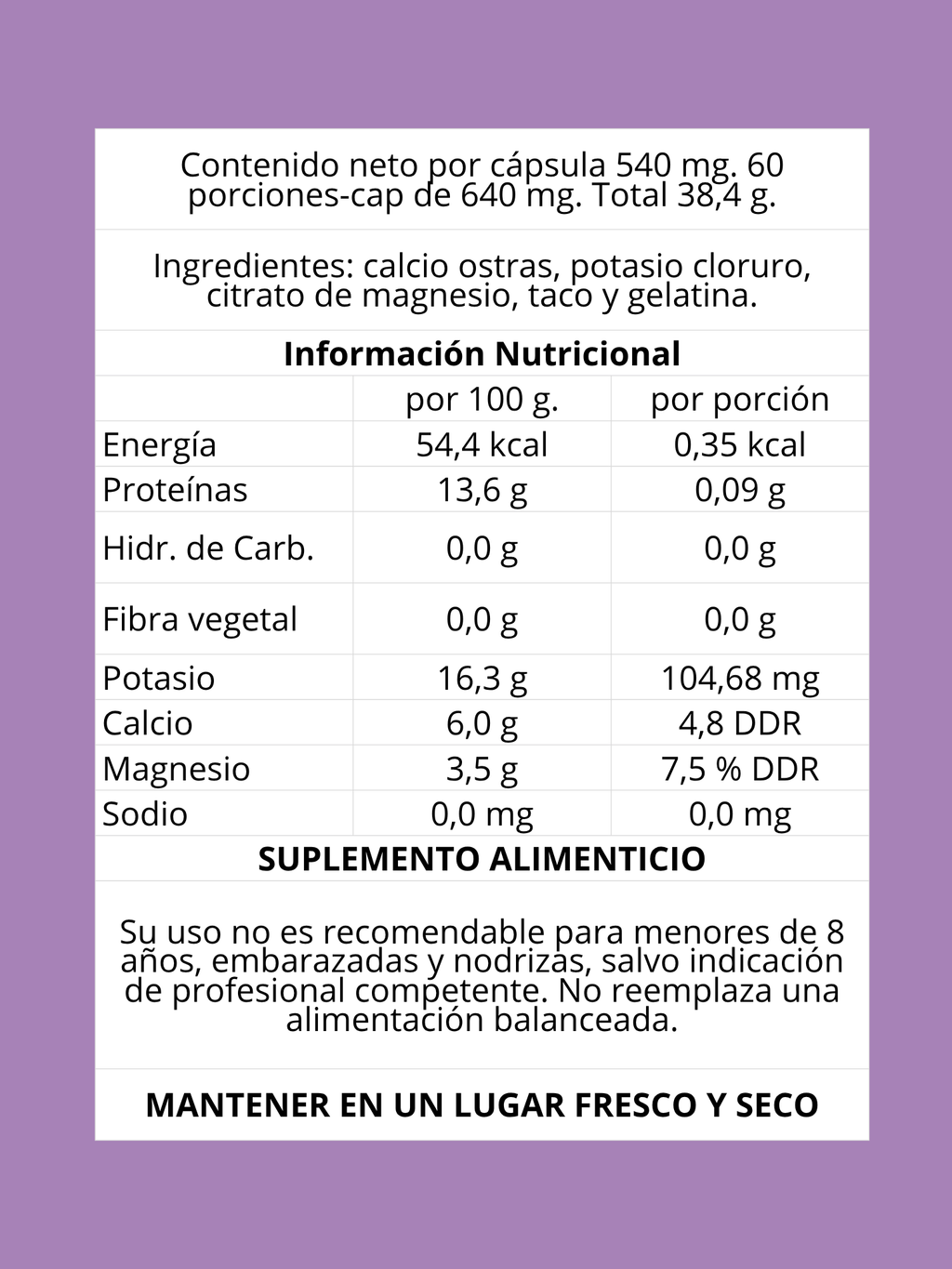 Contenido neto por cápsula 540 mg. 60 porciones-cap de 640 mg. Total 38,4 g.

Ingredientes: calcio ostras, potasio cloruro, citrato de magnesio, taco y gelatina.

Información Nutricional

| | por 100 g. | por porción |
|---|---|---|
| Energía | 54,4 kcal | 0,35 kcal |
| Proteínas | 13,6 g | 0,09 g |
| Hidr. de Carb. | 0,0 g | 0,0 g |
| Fibra vegetal | 0,0 g | 0,0 g |
| Potasio | 16,3 g | 104,68 mg |
| Calcio | 6,0 g | 4,8 DDR |
| Magnesio | 3,5 g | 7,5 % DDR |
| Sodio | 0,0 mg | 0,0 mg |

SUPLEMENTO ALIMENTICIO

Su uso no es recomendable para menores de 8 años, embarazadas y nodrizas, salvo indicación de profesional competente. No reemplaza una alimentación balanceada.

MANTENER EN UN LUGAR FRESCO Y SECO